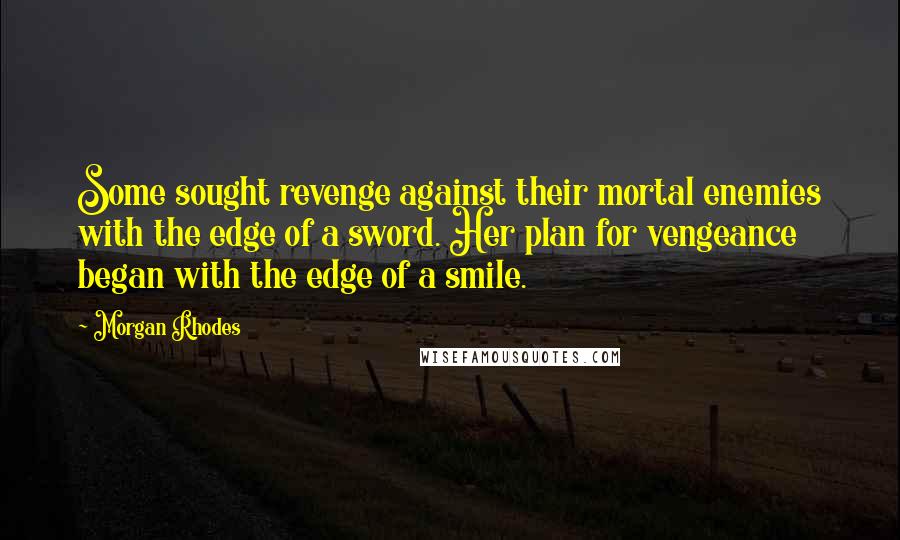 Some sought revenge against their mortal enemies with the edge of a sword. Her plan for vengeance began with the edge of a smile.

~ Morgan Rhodes

WISEFAMOUSQUOTES.COM